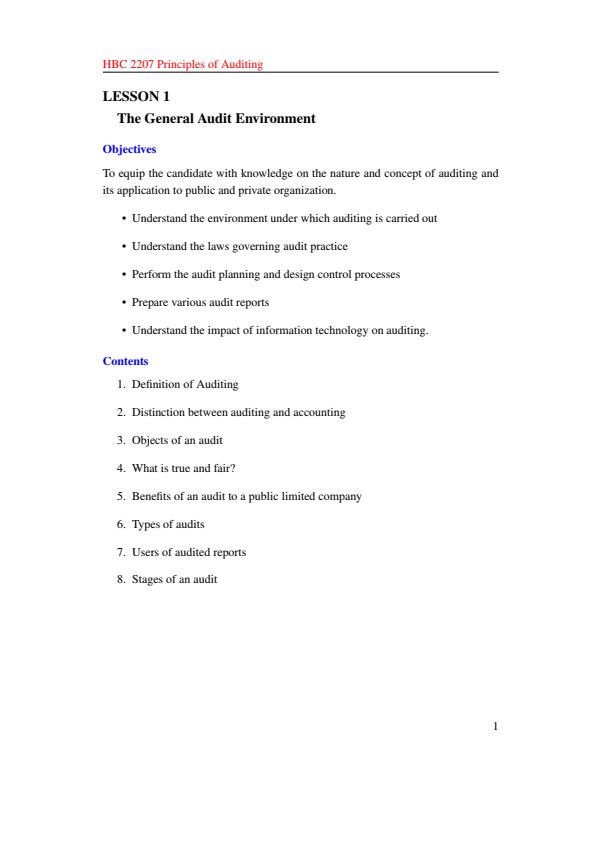 HBC 2207 Principles of Auditing

LESSON 1
The General Audit Environment

Objectives

To equip the candidate with knowledge on the nature and concept of auditing and its application to public and private organization.

• Understand the environment under which auditing is carried out

• Understand the laws governing audit practice

• Perform the audit planning and design control processes

• Prepare various audit reports

• Understand the impact of information technology on auditing.

Contents

1. Definition of Auditing

2. Distinction between auditing and accounting

3. Objects of an audit

4. What is true and fair?

5. Benefits of an audit to a public limited company

6. Types of audits

7. Users of audited reports

8. Stages of an audit

1